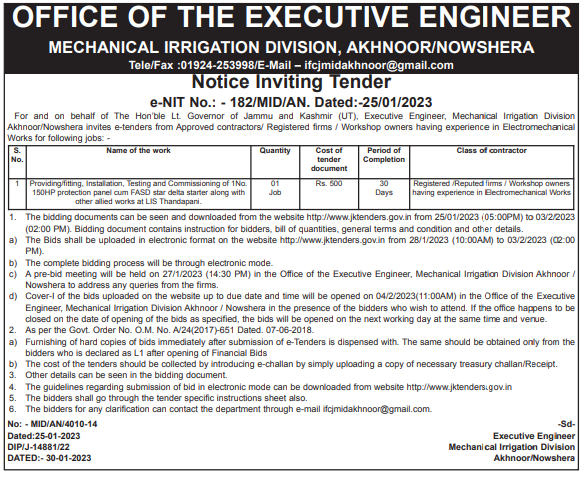 OFFICE OF THE EXECUTIVE ENGINEER

MECHANICAL IRRIGATION DIVISION, AKHNOOR/NOWSHERA

Tele/Fax :01924-253998/E-Mail – ifcjmidakhnoor@gmail.com

Notice Inviting Tender

e-NIT No.: - 182/MID/AN. Dated:-25/01/2023

For and on behalf of The Hon'ble Lt. Governor of Jammu and Kashmir (UT), Executive Engineer, Mechanical Irrigation Division Akhnoor/Nowshera invites e-tenders from Approved contractors/ Registered firms / Workshop owners having experience in Electromechanical Works for following jobs: -

| S. No. | Name of the work | Quantity | Cost of tender document | Period of Completion | Class of contractor |
|---|---|---|---|---|---|
| 1 | Providing/fitting, Installation, Testing and Commissioning of 1No. 150HP protection panel cum FASD star delta starter along with other allied works at LIS Thandapani. | 01 Job | Rs. 500 | 30 Days | Registered /Reputed firms / Workshop owners having experience in Electromechanical Works |

1. The bidding documents can be seen and downloaded from the website http://www.jktenders.gov.in from 25/01/2023 (05:00PM) to 03/2/2023 (02:00 PM). Bidding document contains instruction for bidders, bill of quantities, general terms and condition and other details.
a) The Bids shall be uploaded in electronic format on the website http://www.jktenders.gov.in from 28/1/2023 (10:00AM) to 03/2/2023 (02:00 PM).
b) The complete bidding process will be through electronic mode.
c) A pre-bid meeting will be held on 27/1/2023 (14:30 PM) in the Office of the Executive Engineer, Mechanical Irrigation Division Akhnoor / Nowshera to address any queries from the firms.
d) Cover-I of the bids uploaded on the website up to due date and time will be opened on 04/2/2023(11:00AM) in the Office of the Executive Engineer, Mechanical Irrigation Division Akhnoor / Nowshera in the presence of the bidders who wish to attend. If the office happens to be closed on the date of opening of the bids as specified, the bids will be opened on the next working day at the same time and venue.
2. As per the Govt. Order No. O.M. No. A/24(2017)-651 Dated. 07-06-2018.
a) Furnishing of hard copies of bids immediately after submission of e-Tenders is dispensed with. The same should be obtained only from the bidders who is declared as L1 after opening of Financial Bids
b) The cost of the tenders should be collected by introducing e-challan by simply uploading a copy of necessary treasury challan/Receipt.
3. Other details can be seen in the bidding document.
4. The guidelines regarding submission of bid in electronic mode can be downloaded from website http://www.jktenders.gov.in
5. The bidders shall go through the tender specific instructions sheet also.
6. The bidders for any clarification can contact the department through e-mail ifcjmidakhnoor@gmail.com.

No: - MID/AN/4010-14
Dated:25-01-2023
DIP/J-14881/22
DATED:- 30-01-2023

-Sd-
Executive Engineer
Mechanical Irrigation Division
Akhnoor/Nowshera